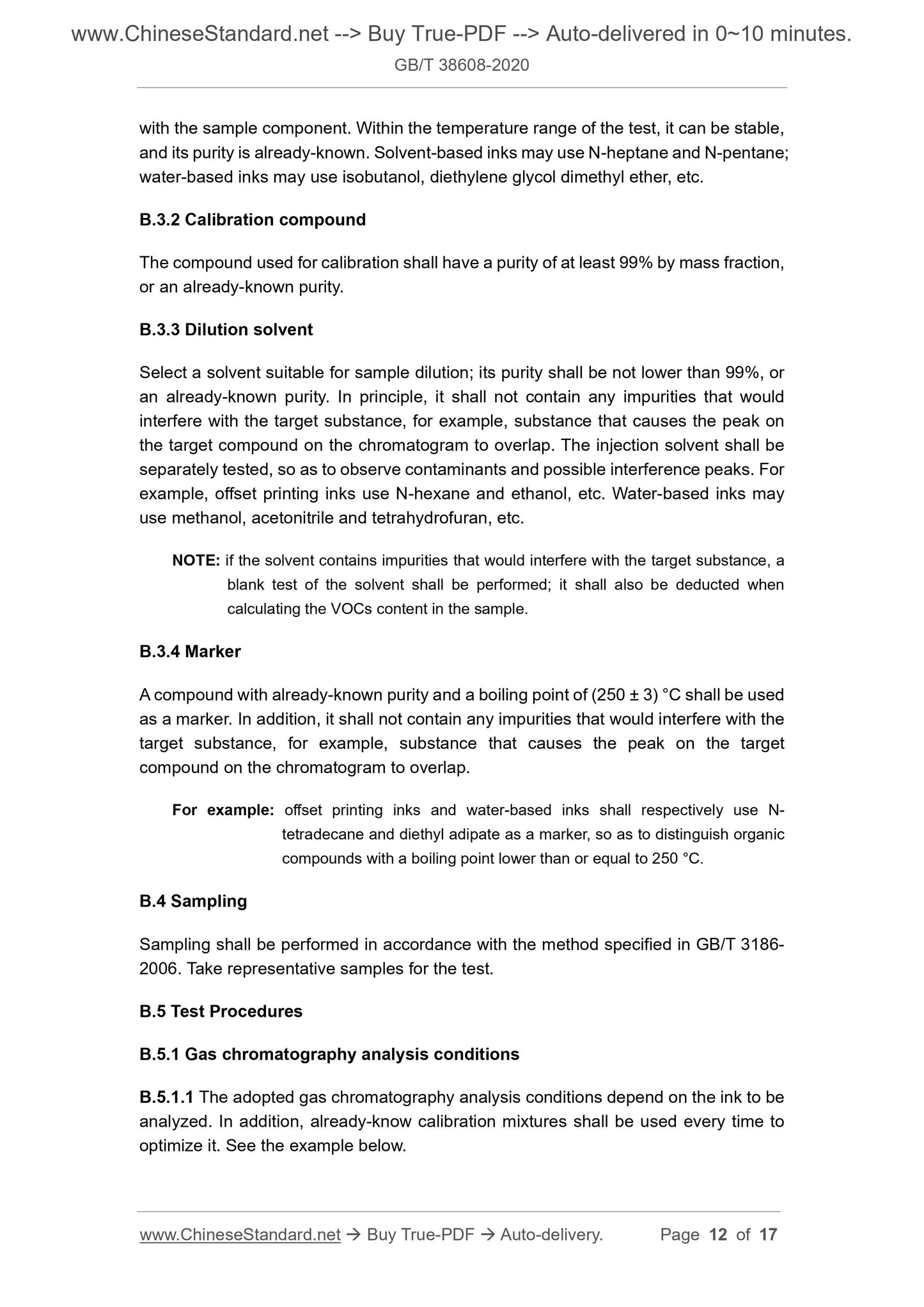 www.ChineseStandard.net --> Buy True-PDF --> Auto-delivered in 0~10 minutes.
GB/T 38608-2020

with the sample component. Within the temperature range of the test, it can be stable, and its purity is already-known. Solvent-based inks may use N-heptane and N-pentane; water-based inks may use isobutanol, diethylene glycol dimethyl ether, etc.

B.3.2 Calibration compound

The compound used for calibration shall have a purity of at least 99% by mass fraction, or an already-known purity.

B.3.3 Dilution solvent

Select a solvent suitable for sample dilution; its purity shall be not lower than 99%, or an already-known purity. In principle, it shall not contain any impurities that would interfere with the target substance, for example, substance that causes the peak on the target compound on the chromatogram to overlap. The injection solvent shall be separately tested, so as to observe contaminants and possible interference peaks. For example, offset printing inks use N-hexane and ethanol, etc. Water-based inks may use methanol, acetonitrile and tetrahydrofuran, etc.

NOTE: if the solvent contains impurities that would interfere with the target substance, a blank test of the solvent shall be performed; it shall also be deducted when calculating the VOCs content in the sample.

B.3.4 Marker

A compound with already-known purity and a boiling point of (250 ± 3) °C shall be used as a marker. In addition, it shall not contain any impurities that would interfere with the target substance, for example, substance that causes the peak on the target compound on the chromatogram to overlap.

For example: offset printing inks and water-based inks shall respectively use N-tetradecane and diethyl adipate as a marker, so as to distinguish organic compounds with a boiling point lower than or equal to 250 °C.

B.4 Sampling

Sampling shall be performed in accordance with the method specified in GB/T 3186-2006. Take representative samples for the test.

B.5 Test Procedures

B.5.1 Gas chromatography analysis conditions

B.5.1.1 The adopted gas chromatography analysis conditions depend on the ink to be analyzed. In addition, already-know calibration mixtures shall be used every time to optimize it. See the example below.

www.ChineseStandard.net → Buy True-PDF → Auto-delivery. Page 12 of 17